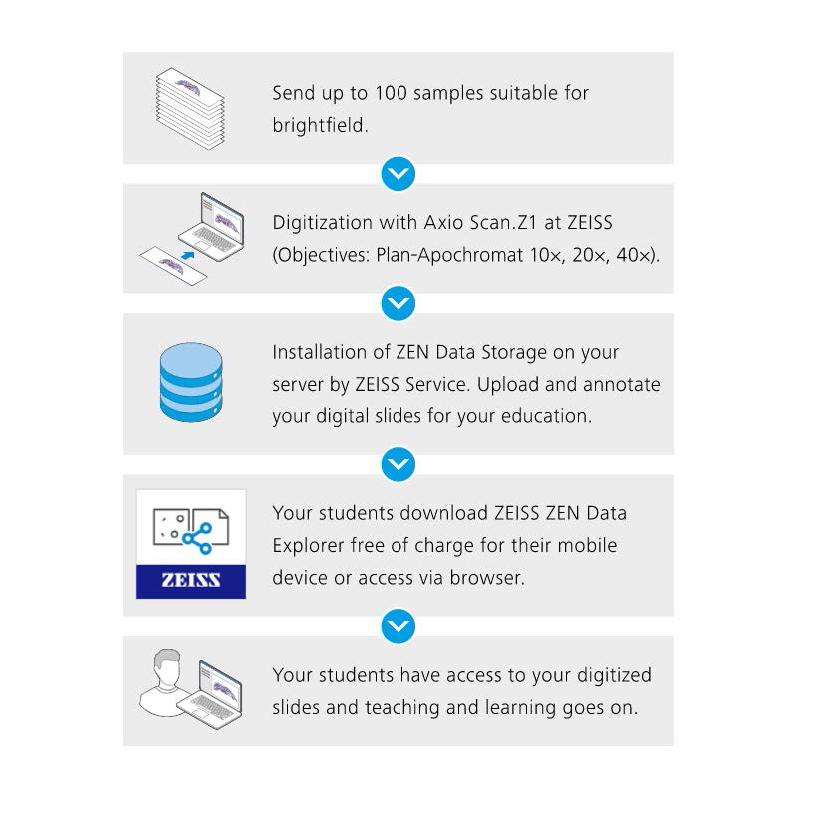 Send up to 100 samples suitable for brightfield.

Digitization with Axio Scan.Z1 at ZEISS (Objectives: Plan-Apochromat 10×, 20×, 40×).

Installation of ZEN Data Storage on your server by ZEISS Service. Upload and annotate your digital slides for your education.

ZEISS

Your students download ZEISS ZEN Data Explorer free of charge for their mobile device or access via browser.

Your students have access to your digitized slides and teaching and learning goes on.